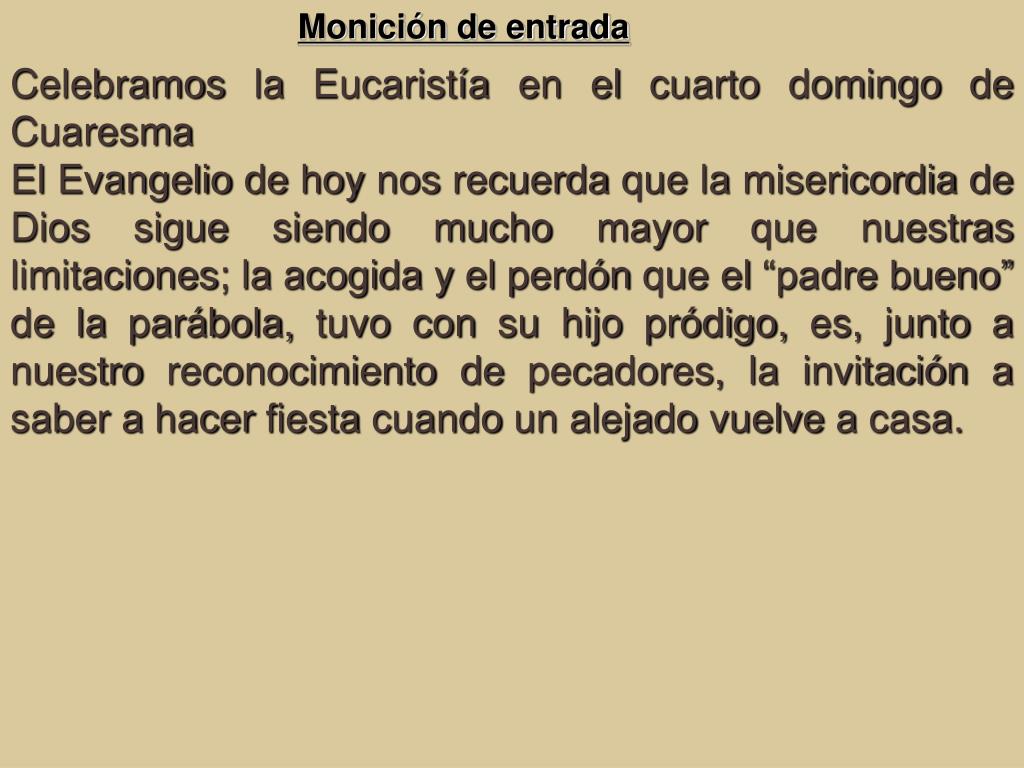 Monición de entrada

Celebramos la Eucaristía en el cuarto domingo de Cuaresma

El Evangelio de hoy nos recuerda que la misericordia de Dios sigue siendo mucho mayor que nuestras limitaciones; la acogida y el perdón que el “padre bueno” de la parábola, tuvo con su hijo pródigo, es, junto a nuestro reconocimiento de pecadores, la invitación a saber a hacer fiesta cuando un alejado vuelve a casa.